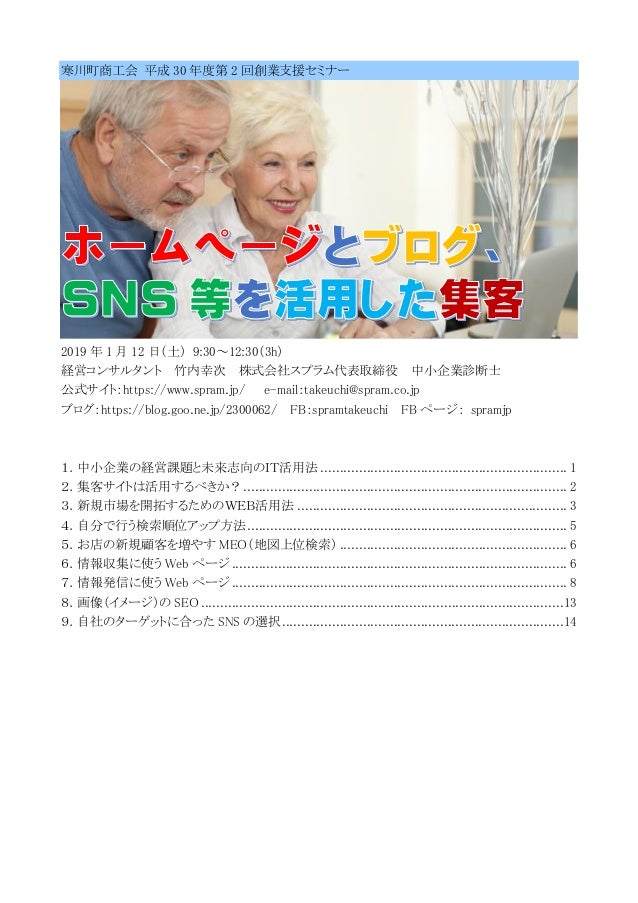 寒川町商工会 平成30年度第2回創業支援セミナー

ホームページとブログ、
SNS等を活用した集客

2019年1月12日(土) 9:30～12:30(3h)
経営コンサルタント 竹内幸次 株式会社スプラム代表取締役 中小企業診断士
公式サイト:https://www.spram.jp/ e-mail:takeuchi@spram.co.jp
ブログ:https://blog.goo.ne.jp/2300062/ FB:spramtakeuchi FBページ: spramjp

1.中小企業の経営課題と未来志向のIT活用法 1
2.集客サイトは活用するべきか? 2
3.新規市場を開拓するためのWEB活用法 3
4.自分で行う検索順位アップ方法 5
5.お店の新規顧客を増やすMEO(地図上位検索) 6
6.情報収集に使うWebページ 6
7.情報発信に使うWebページ 8
8.画像(イメージ)のSEO 13
9.自社のターゲットに合ったSNSの選択 14